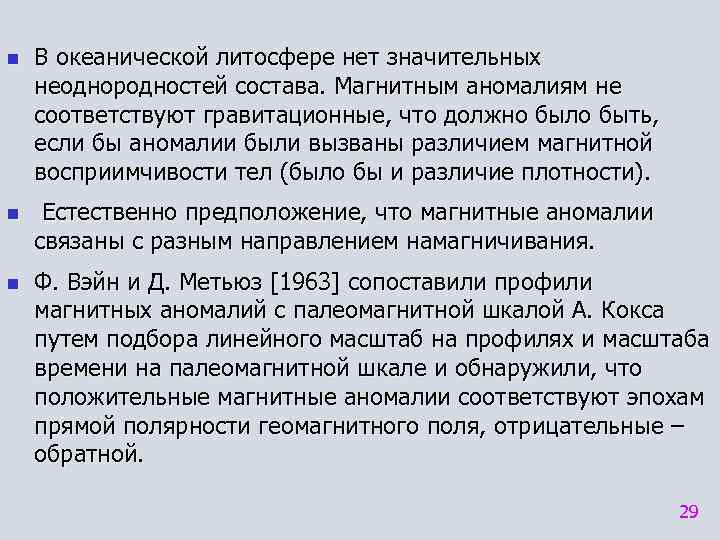 • В океанической литосфере нет значительных неоднородностей состава. Магнитным аномалиям не соответствуют гравитационные, что должно было быть, если бы аномалии были вызваны различием магнитной восприимчивости тел (было бы и различие плотности).

• Естественно предположение, что магнитные аномалии связаны с разным направлением намагничивания.

• Ф. Вэйн и Д. Метьюз [1963] сопоставили профили магнитных аномалий с палеомагнитной шкалой А. Кокса путем подбора линейного масштаб на профилях и масштаба времени на палеомагнитной шкале и обнаружили, что положительные магнитные аномалии соответствуют эпохам прямой полярности геомагнитного поля, отрицательные – обратной.

29